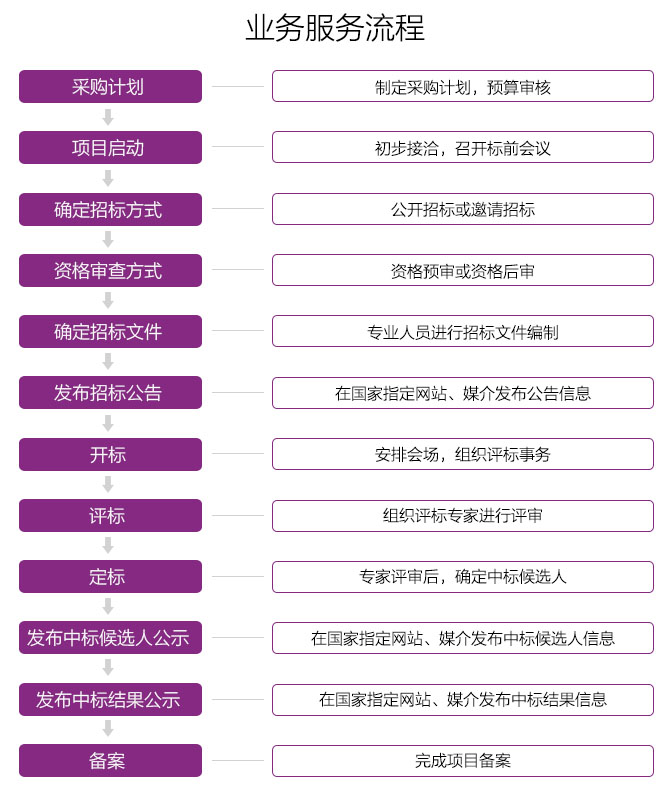 业务服务流程

采购计划
制定采购计划，预算审核

项目启动
初步接洽，召开标前会议

确定招标方式
公开招标或邀请招标

资格审查方式
资格预审或资格后审

确定招标文件
专业人员进行招标文件编制

发布招标公告
在国家指定网站、媒介发布公告信息

开标
安排会场，组织评标事务

评标
组织评标专家进行评审

定标
专家评审后，确定中标候选人

发布中标候选人公示
在国家指定网站、媒介发布中标候选人信息

发布中标结果公示
在国家指定网站、媒介发布中标结果信息

备案
完成项目备案